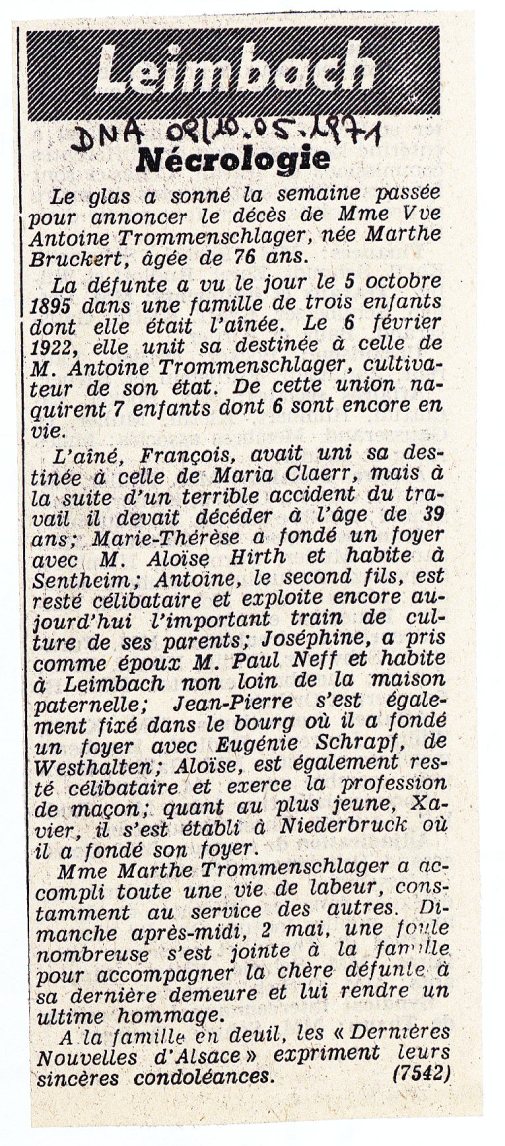 Leimbach

DNA 09/10.05.1971

Nécrologie

Le glas a sonné la semaine passée pour annoncer le décès de Mme Vve Antoine Trommenschlager, née Marthe Bruckert, âgée de 76 ans.

La défunte a vu le jour le 5 octobre 1895 dans une famille de trois enfants dont elle était l'aînée. Le 6 février 1922, elle unit sa destinée à celle de M. Antoine Trommenschlager, cultivateur de son état. De cette union naquirent 7 enfants dont 6 sont encore en vie.

L'aîné, François, avait uni sa destinée à celle de Maria Claerr, mais à la suite d'un terrible accident du travail il devait décéder à l'âge de 39 ans; Marie-Thérèse a fondé un foyer avec M. Aloïse Hirth et habite à Sentheim; Antoine, le second fils, est resté célibataire et exploite encore aujourd'hui l'important train de culture de ses parents; Joséphine, a pris comme époux M. Paul Neff et habite à Leimbach non loin de la maison paternelle; Jean-Pierre s'est également fixé dans le bourg où il a fondé un foyer avec Eugénie Schrapf, de Westhalten; Aloïse, est également resté célibataire et exerce la profession de maçon; quant au plus jeune, Xavier, il s'est établi à Niederbruck où il a fondé son foyer.

Mme Marthe Trommenschlager a accompli toute une vie de labeur, constamment au service des autres. Dimanche après-midi, 2 mai, une foule nombreuse s'est jointe à la famille pour accompagner la chère défunte à sa dernière demeure et lui rendre un ultime hommage.

A la famille en deuil, les « Dernières Nouvelles d'Alsace » expriment leurs sincères condoléances. (7542)